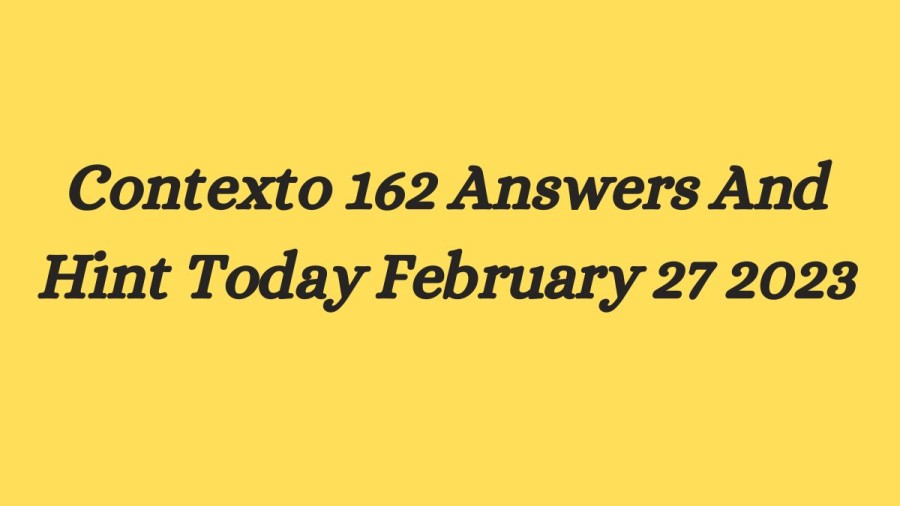 Contexto 162 Answers And Hint Today February 27 2023